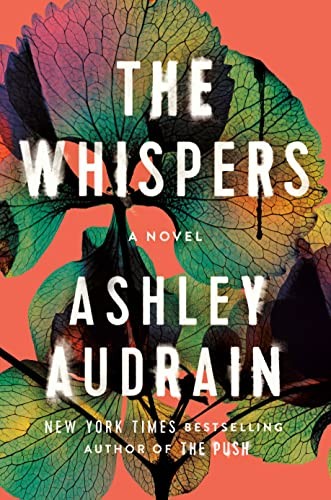 THE WHISPERS

A NOVEL

ASHLEY AUDRAIN

NEW YORK TIMES BESTSELLING AUTHOR OF THE PUSH